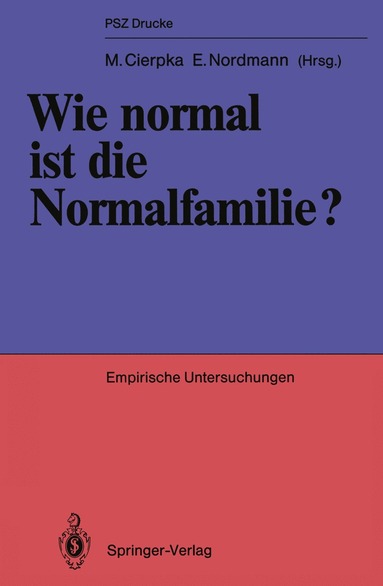 PSZ Drucke

M. Cierpka E. Nordmann (Hrsg.)

Wie normal ist die Normalfamilie?

Empirische Untersuchungen

Springer-Verlag